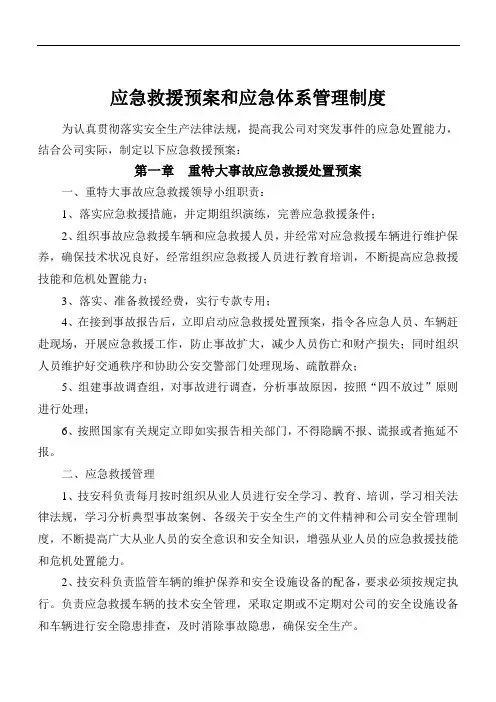 应急救援预案和应急体系管理制度

为认真贯彻落实安全生产法律法规，提高我公司对突发事件的应急处置能力，结合公司实际，制定以下应急救援预案：

第一章　重特大事故应急救援处置预案

一、重特大事故应急救援领导小组职责：

1、落实应急救援措施，并定期组织演练，完善应急救援条件；

2、组织事故应急救援车辆和应急救援人员，并经常对应急救援车辆进行维护保养，确保技术状况良好，经常组织应急救援人员进行教育培训，不断提高应急救援技能和危机处置能力；

3、落实、准备救援经费，实行专款专用；

4、在接到事故报告后，立即启动应急救援处置预案，指令各应急人员、车辆赶赴现场，开展应急救援工作，防止事故扩大，减少人员伤亡和财产损失；同时组织人员维护好交通秩序和协助公安交警部门处理现场、疏散群众；

5、组建事故调查组，对事故进行调查，分析事故原因，按照“四不放过”原则进行处理；

6、按照国家有关规定立即如实报告相关部门，不得隐瞒不报、谎报或者拖延不报。

二、应急救援管理

1、技安科负责每月按时组织从业人员进行安全学习、教育、培训，学习相关法律法规，学习分析典型事故案例、各级关于安全生产的文件精神和公司安全管理制度，不断提高广大从业人员的安全意识和安全知识，增强从业人员的应急救援技能和危机处置能力。

2、技安科负责监管车辆的维护保养和安全设施设备的配备，要求必须按规定执行。负责应急救援车辆的技术安全管理，采取定期或不定期对公司的安全设施设备和车辆进行安全隐患排查，及时消除事故隐患，确保安全生产。